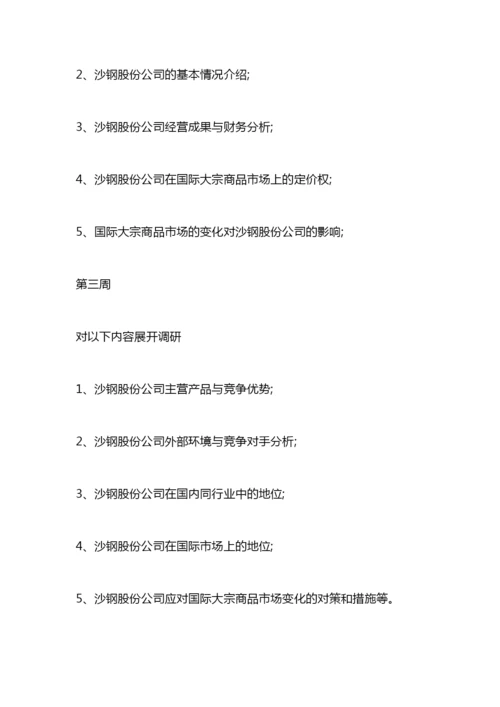 2、沙钢股份公司的基本情况介绍;

3、沙钢股份公司经营成果与财务分析;

4、沙钢股份公司在国际大宗商品市场上的定价权;

5、国际大宗商品市场的变化对沙钢股份公司的影响;

第三周

对以下内容展开调研

1、沙钢股份公司主营产品与竞争优势;

2、沙钢股份公司外部环境与竞争对手分析;

3、沙钢股份公司在国内同行业中的地位;

4、沙钢股份公司在国际市场上的地位;

5、沙钢股份公司应对国际大宗商品市场变化的对策和措施等。